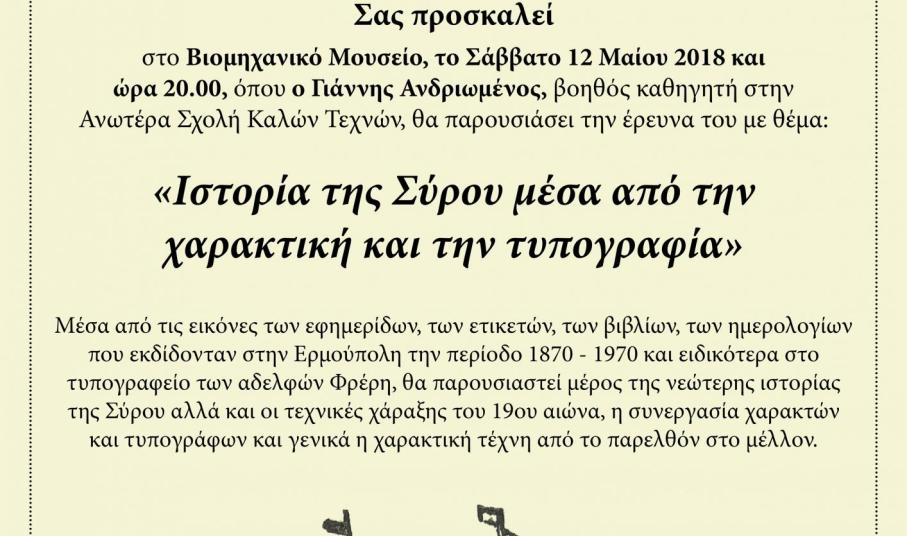 Σας προσκαλεί

στο Βιομηχανικό Μουσείο, το Σάββατο 12 Μαίου 2018 και ώρα 20.00, όπου ο Γιάννης Ανδριωμένος, βοηθός καθηγητή στην Ανωτέρα Σχολή Καλών Τεχνών, θα παρουσιάσει την έρευνα του με θέμα:

«Ιστορία της Σύρου μέσα από την χαρακτική και την τυπογραφία»

Μέσα από τις εικόνες των εφημερίδων, των ετικετών, των βιβλίων, των ημερολογίων που εκδίδονταν στην Ερμούπολη την περίοδο 1870 - 1970 και ειδικότερα στο τυπογραφείο των αδελφών Φρέρη, θα παρουσιαστεί μέρος της νεώτερης ιστορίας της Σύρου αλλά και οι τεχνικές χάραξης του 19ου αιώνα, η συνεργασία χαρακτών και τυπογράφων και γενικά η χαρακτική τέχνη από το παρελθόν στο μέλλον.